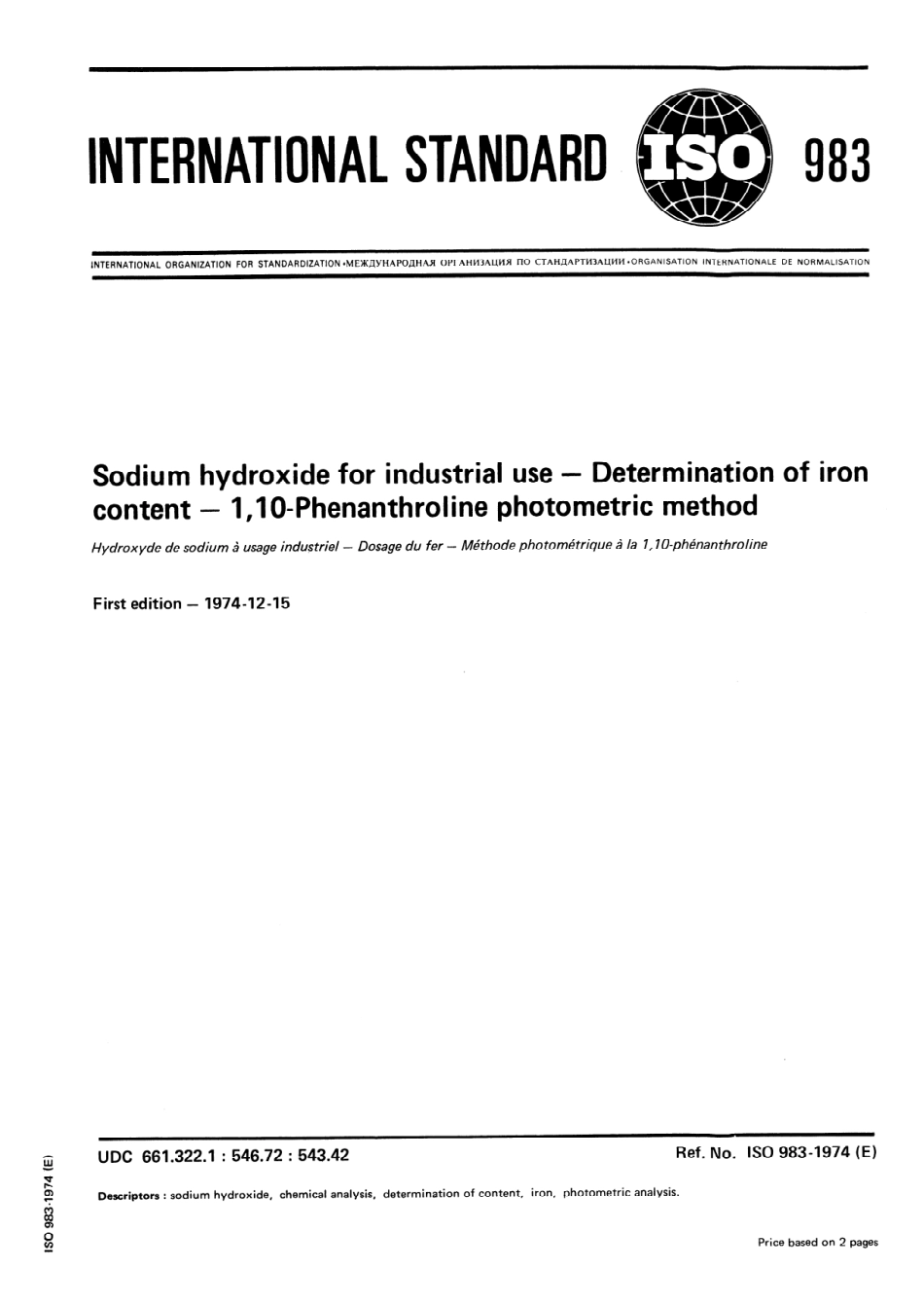 INTERNATIONAL STANDARD ISO 983

INTERNATIONAL ORGANIZATION FOR STANDARDIZATION •МЕЖДУНАРОДНАЯ ОРГАНИЗАЦИЯ ПО СТАНДАРТИЗАЦИИ •ORGANISATION INTERNATIONALE DE NORMALISATION

Sodium hydroxide for industrial use — Determination of iron content — 1,10-Phenanthroline photometric method

Hydroxyde de sodium à usage industriel — Dosage du fer — Méthode photométrique à la 1,10-phénanthroline

First edition — 1974-12-15

UDC 661.322.1 : 546.72 : 543.42

Ref. No. ISO 983-1974 (E)

Descriptors : sodium hydroxide, chemical analysis, determination of content, iron, photometric analysis.

Price based on 2 pages

ISO 983-1974 (E)